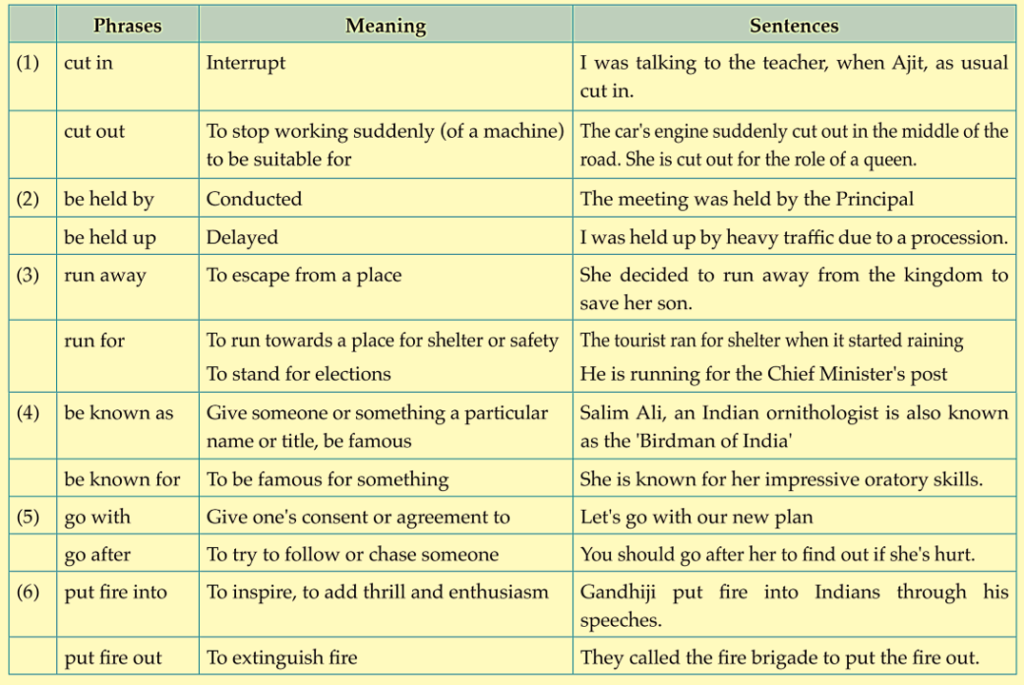 |  | Phrases | Meaning | Sentences |
|---|---|---|---|
| (1) | cut in | Interrupt | I was talking to the teacher, when Ajit, as usual cut in. |
|  | cut out | To stop working suddenly (of a machine) to be suitable for | The car's engine suddenly cut out in the middle of the road. She is cut out for the role of a queen. |
| (2) | be held by | Conducted | The meeting was held by the Principal |
|  | be held up | Delayed | I was held up by heavy traffic due to a procession. |
| (3) | run away | To escape from a place | She decided to run away from the kingdom to save her son. |
|  | run for | To run towards a place for shelter or safety To stand for elections | The tourist ran for shelter when it started raining He is running for the Chief Minister's post |
| (4) | be known as | Give someone or something a particular name or title, be famous | Salim Ali, an Indian ornithologist is also known as the 'Birdman of India' |
|  | be known for | To be famous for something | She is known for her impressive oratory skills. |
| (5) | go with | Give one's consent or agreement to | Let's go with our new plan |
|  | go after | To try to follow or chase someone | You should go after her to find out if she's hurt. |
| (6) | put fire into | To inspire, to add thrill and enthusiasm | Gandhiji put fire into Indians through his speeches. |
|  | put fire out | To extinguish fire | They called the fire brigade to put the fire out. |